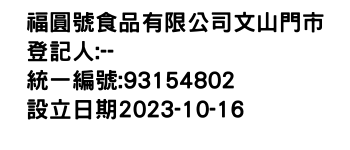 福圓號食品有限公司文山門市
登記人:--
統一編號:93154802
設立日期2023-10-16